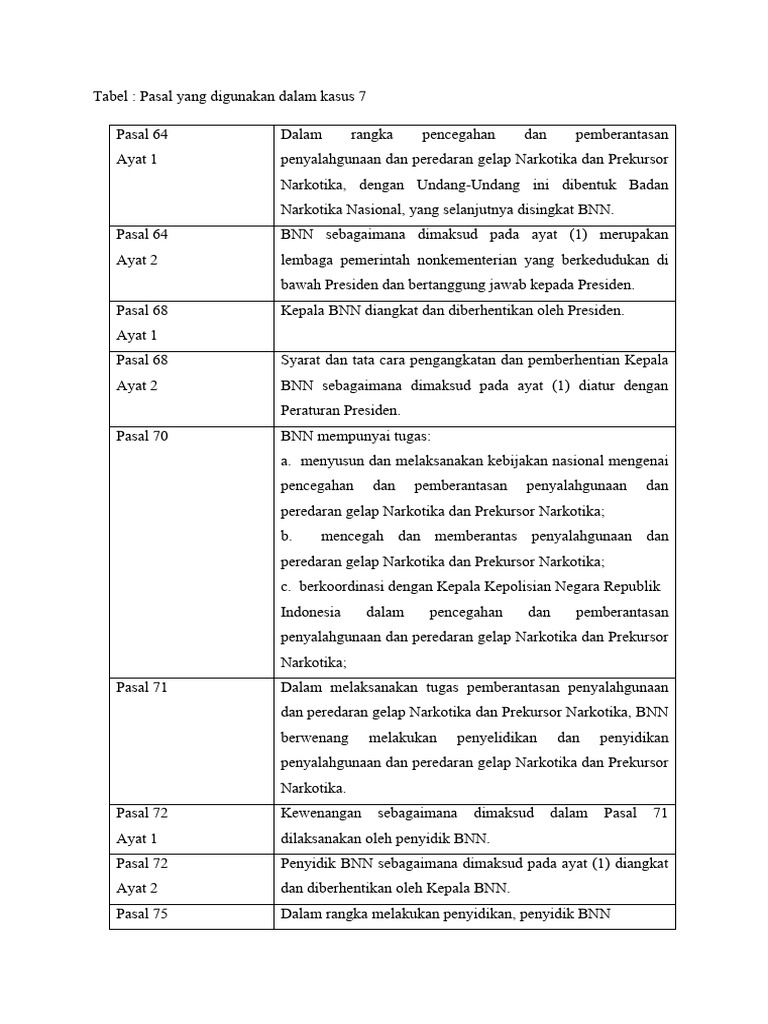 Tabel : Pasal yang digunakan dalam kasus 7

| | |
|---|---|
| Pasal 64 Ayat 1 | Dalam rangka pencegahan dan pemberantasan penyalahgunaan dan peredaran gelap Narkotika dan Prekursor Narkotika, dengan Undang-Undang ini dibentuk Badan Narkotika Nasional, yang selanjutnya disingkat BNN. |
| Pasal 64 Ayat 2 | BNN sebagaimana dimaksud pada ayat (1) merupakan lembaga pemerintah nonkementerian yang berkedudukan di bawah Presiden dan bertanggung jawab kepada Presiden. |
| Pasal 68 Ayat 1 | Kepala BNN diangkat dan diberhentikan oleh Presiden. |
| Pasal 68 Ayat 2 | Syarat dan tata cara pengangkatan dan pemberhentian Kepala BNN sebagaimana dimaksud pada ayat (1) diatur dengan Peraturan Presiden. |
| Pasal 70 | BNN mempunyai tugas: a. menyusun dan melaksanakan kebijakan nasional mengenai pencegahan dan pemberantasan penyalahgunaan dan peredaran gelap Narkotika dan Prekursor Narkotika; b. mencegah dan memberantas penyalahgunaan dan peredaran gelap Narkotika dan Prekursor Narkotika; c. berkoordinasi dengan Kepala Kepolisian Negara Republik Indonesia dalam pencegahan dan pemberantasan penyalahgunaan dan peredaran gelap Narkotika dan Prekursor Narkotika; |
| Pasal 71 | Dalam melaksanakan tugas pemberantasan penyalahgunaan dan peredaran gelap Narkotika dan Prekursor Narkotika, BNN berwenang melakukan penyelidikan dan penyidikan penyalahgunaan dan peredaran gelap Narkotika dan Prekursor Narkotika. |
| Pasal 72 Ayat 1 | Kewenangan sebagaimana dimaksud dalam Pasal 71 dilaksanakan oleh penyidik BNN. |
| Pasal 72 Ayat 2 | Penyidik BNN sebagaimana dimaksud pada ayat (1) diangkat dan diberhentikan oleh Kepala BNN. |
| Pasal 75 | Dalam rangka melakukan penyidikan, penyidik BNN |